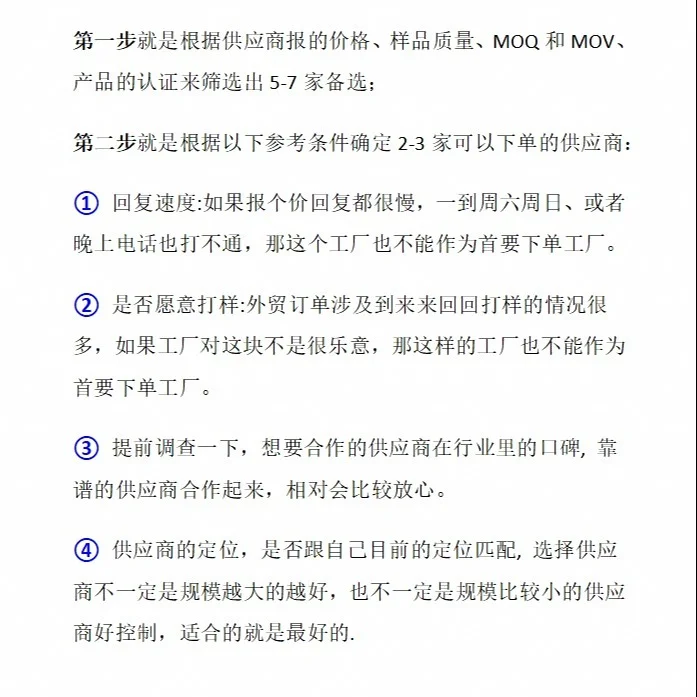 第一步就是根据供应商报的价格、样品质量、MOQ 和 MOV、产品的认证来筛选出 5-7 家备选；

第二步就是根据以下参考条件确定 2-3 家可以下单的供应商：

① 回复速度:如果报个价回复都很慢，一到周六周日、或者晚上电话也打不通，那这个工厂也不能作为首要下单工厂。

② 是否愿意打样:外贸订单涉及到来来回回打样的情况很多，如果工厂对这块不是很乐意，那这样的工厂也不能作为首要下单工厂。

③ 提前调查一下，想要合作的供应商在行业里的口碑, 靠谱的供应商合作起来，相对会比较放心。

④ 供应商的定位，是否跟自己目前的定位匹配, 选择供应商不一定是规模越大的越好，也不一定是规模比较小的供应商好控制，适合的就是最好的.